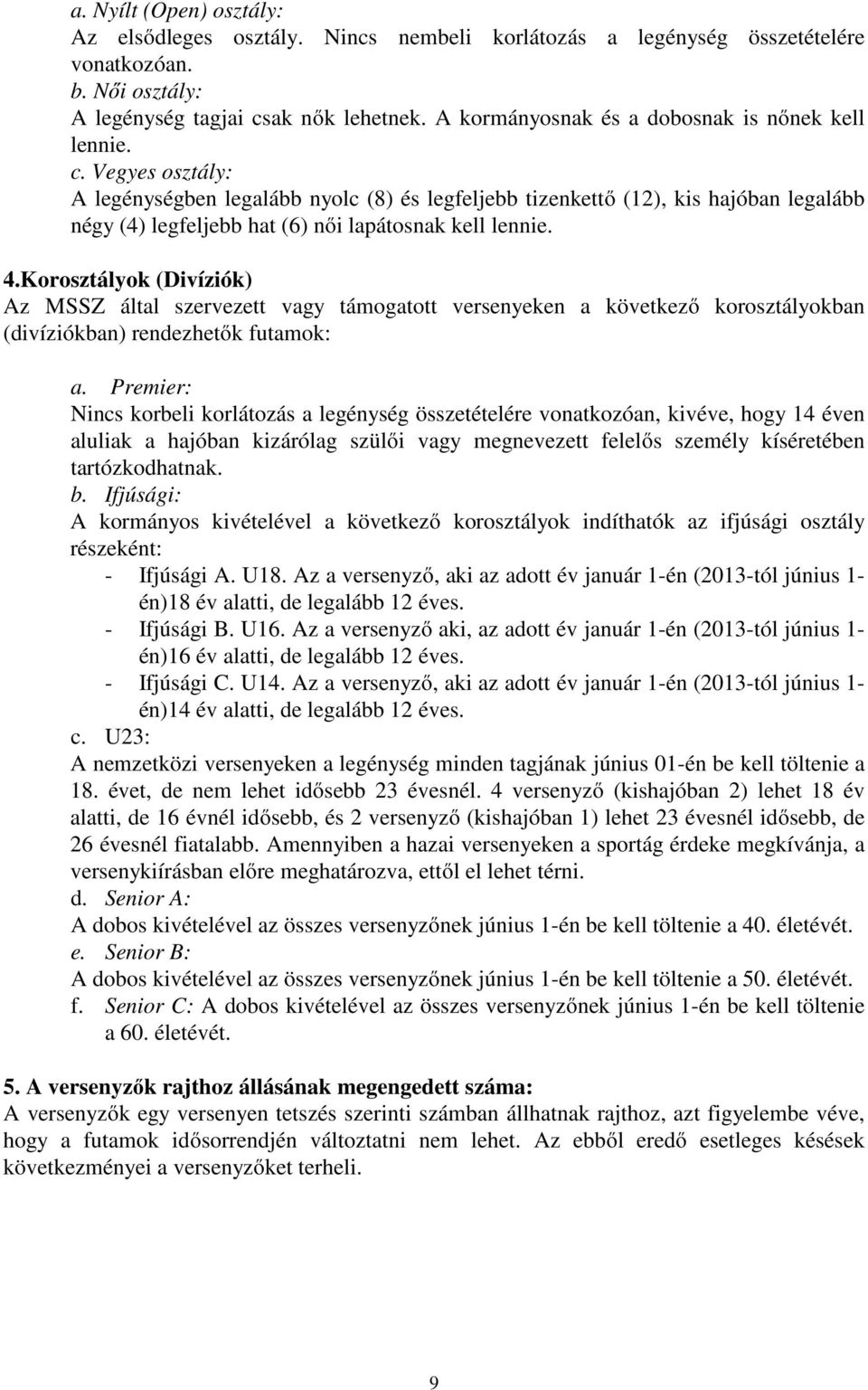 a. Nyílt (Open) osztály:
Az elsődleges osztály. Nincs nembeli korlátozás a legénység összetételére vonatkozóan.
b. Női osztály:
A legénység tagjai csak nők lehetnek. A kormányosnak és a dobosnak is nőnek kell lennie.
c. Vegyes osztály:
A legénységben legalább nyolc (8) és legfeljebb tizenkettő (12), kis hajóban legalább négy (4) legfeljebb hat (6) női lapátosnak kell lennie.

4.Korosztályok (Divíziók)
Az MSSZ által szervezett vagy támogatott versenyeken a következő korosztályokban (divíziókban) rendezhetők futamok:

a. Premier:
Nincs korbeli korlátozás a legénység összetételére vonatkozóan, kivéve, hogy 14 éven aluliak a hajóban kizárólag szülői vagy megnevezett felelős személy kíséretében tartózkodhatnak.
b. Ifjúsági:
A kormányos kivételével a következő korosztályok indíthatók az ifjúsági osztály részeként:
- Ifjúsági A. U18. Az a versenyző, aki az adott év január 1-én (2013-tól június 1-én)18 év alatti, de legalább 12 éves.
- Ifjúsági B. U16. Az a versenyző aki, az adott év január 1-én (2013-tól június 1-én)16 év alatti, de legalább 12 éves.
- Ifjúsági C. U14. Az a versenyző, aki az adott év január 1-én (2013-tól június 1-én)14 év alatti, de legalább 12 éves.
c. U23:
A nemzetközi versenyeken a legénység minden tagjának június 01-én be kell töltenie a 18. évet, de nem lehet idősebb 23 évesnél. 4 versenyző (kishajóban 2) lehet 18 év alatti, de 16 évnél idősebb, és 2 versenyző (kishajóban 1) lehet 23 évesnél idősebb, de 26 évesnél fiatalabb. Amennyiben a hazai versenyeken a sportág érdeke megkívánja, a versenykiírásban előre meghatározva, ettől el lehet térni.
d. Senior A:
A dobos kivételével az összes versenyzőnek június 1-én be kell töltenie a 40. életévét.
e. Senior B:
A dobos kivételével az összes versenyzőnek június 1-én be kell töltenie a 50. életévét.
f. Senior C: A dobos kivételével az összes versenyzőnek június 1-én be kell töltenie a 60. életévét.

5. A versenyzők rajthoz állásának megengedett száma:
A versenyzők egy versenyen tetszés szerinti számban állhatnak rajthoz, azt figyelembe véve, hogy a futamok idősorrendjén változtatni nem lehet. Az ebből eredő esetleges késések következményei a versenyzőket terheli.

9